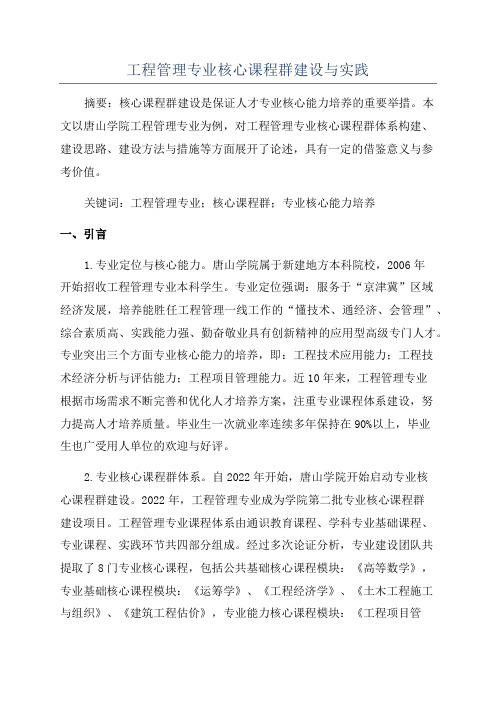 工程管理专业核心课程群建设与实践

摘要：核心课程群建设是保证人才专业核心能力培养的重要举措。本文以唐山学院工程管理专业为例，对工程管理专业核心课程群体系构建、建设思路、建设方法与措施等方面展开了论述，具有一定的借鉴意义与参考价值。

关键词：工程管理专业；核心课程群；专业核心能力培养

一、引言

1.专业定位与核心能力。唐山学院属于新建地方本科院校，2006年开始招收工程管理专业本科学生。专业定位强调：服务于“京津冀”区域经济发展，培养能胜任工程管理一线工作的“懂技术、通经济、会管理”、综合素质高、实践能力强、勤奋敬业具有创新精神的应用型高级专门人才。专业突出三个方面专业核心能力的培养，即：工程技术应用能力；工程技术经济分析与评估能力；工程项目管理能力。近10年来，工程管理专业根据市场需求不断完善和优化人才培养方案，注重专业课程体系建设，努力提高人才培养质量。毕业生一次就业率连续多年保持在90%以上，毕业生也广受用人单位的欢迎与好评。

2.专业核心课程群体系。自2022年开始，唐山学院开始启动专业核心课程群建设。2022年，工程管理专业成为学院第二批专业核心课程群建设项目。工程管理专业课程体系由通识教育课程、学科专业基础课程、专业课程、实践环节共四部分组成。经过多次论证分析，专业建设团队共提取了8门专业核心课程，包括公共基础核心课程模块：《高等数学》，专业基础核心课程模块：《运筹学》、《工程经济学》、《土木工程施工与组织》、《建筑工程估价》，专业能力核心课程模块：《工程项目管